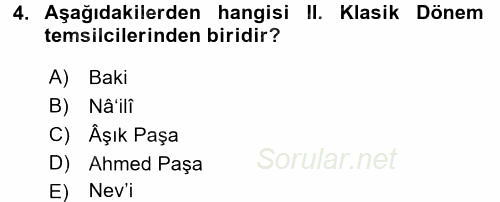 4. Aşağıdakilerden hangisi II. Klasik Dönem temsilcilerinden biridir?

A) Baki
B) Nâ'ilî
C) Âşık Paşa
D) Ahmed Paşa
E) Nev'i

Sorular.net